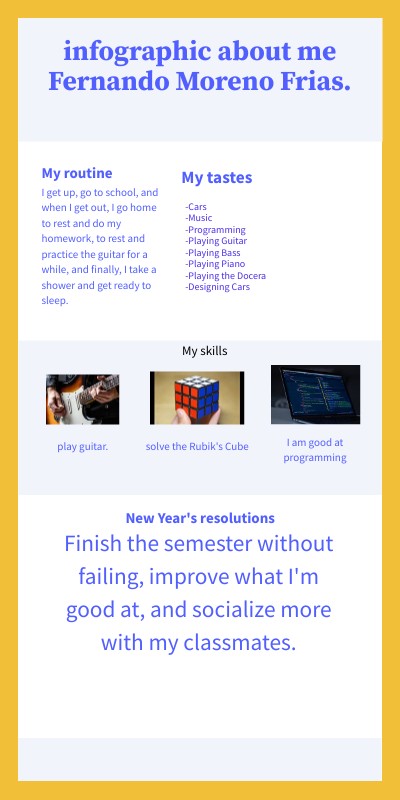 infographic about me
Fernando Moreno Frias.

My routine
I get up, go to school, and when I get out, I go home to rest and do my homework, to rest and practice the guitar for a while, and finally, I take a shower and get ready to sleep.

My tastes
-Cars
-Music
-Programming
-Playing Guitar
-Playing Bass
-Playing Piano
-Playing the Docera
-Designing Cars

My skills

play guitar.

solve the Rubik's Cube

I am good at programming

New Year's resolutions
Finish the semester without failing, improve what I'm good at, and socialize more with my classmates.